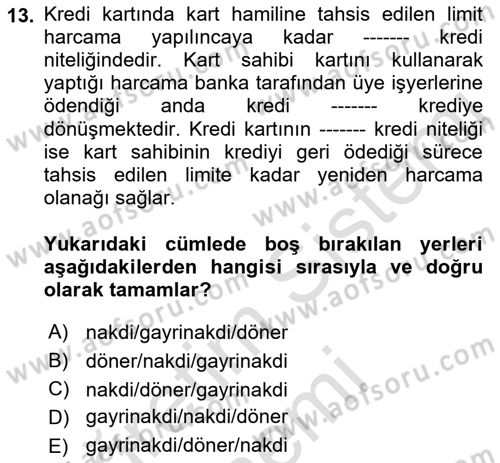 13. Kredi kartında kart hamiline tahsis edilen limit harcama yapılıncaya kadar ------- kredi niteliğindedir. Kart sahibi kartını kullanarak yaptığı harcama banka tarafından üye işyerlerine ödendiği anda kredi ------- krediye dönüşmektedir. Kredi kartının ------- kredi niteliği ise kart sahibinin krediyi geri ödediği sürece tahsis edilen limite kadar yeniden harcama olanağı sağlar.

Yukarıdaki cümlede boş bırakılan yerleri aşağıdakilerden hangisi sırasıyla ve doğru olarak tamamlar?

A) nakdi/gayrinakdi/döner
B) döner/nakdi/gayrinakdi
C) nakdi/döner/gayrinakdi
D) gayrinakdi/nakdi/döner
E) gayrinakdi/döner/nakdi

www.aofsoru.com